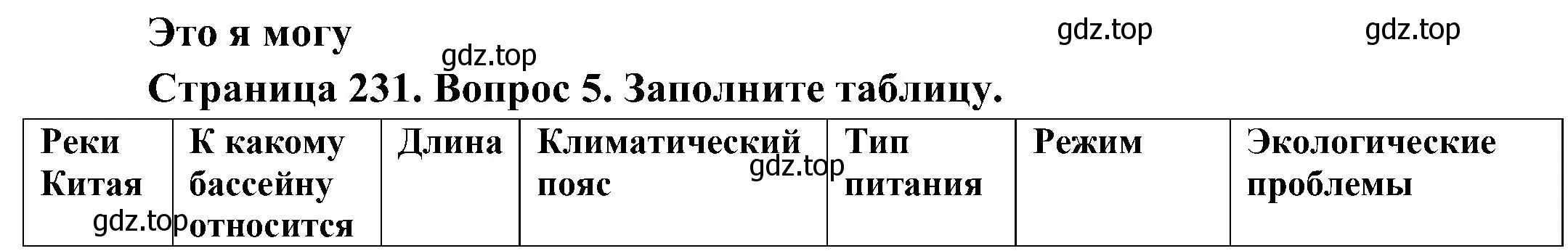 Это я могу

gdz.top gdz.top gdz.top

Страница 231. Вопрос 5. Заполните таблицу.

| Реки Китая | К какому бассейну относится | Длина | Климатический пояс | Тип питания | Режим | Экологические проблемы |
|---|---|---|---|---|---|---|

gdz.top gdz.top